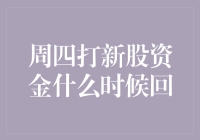 周四打新股资金什么时候回